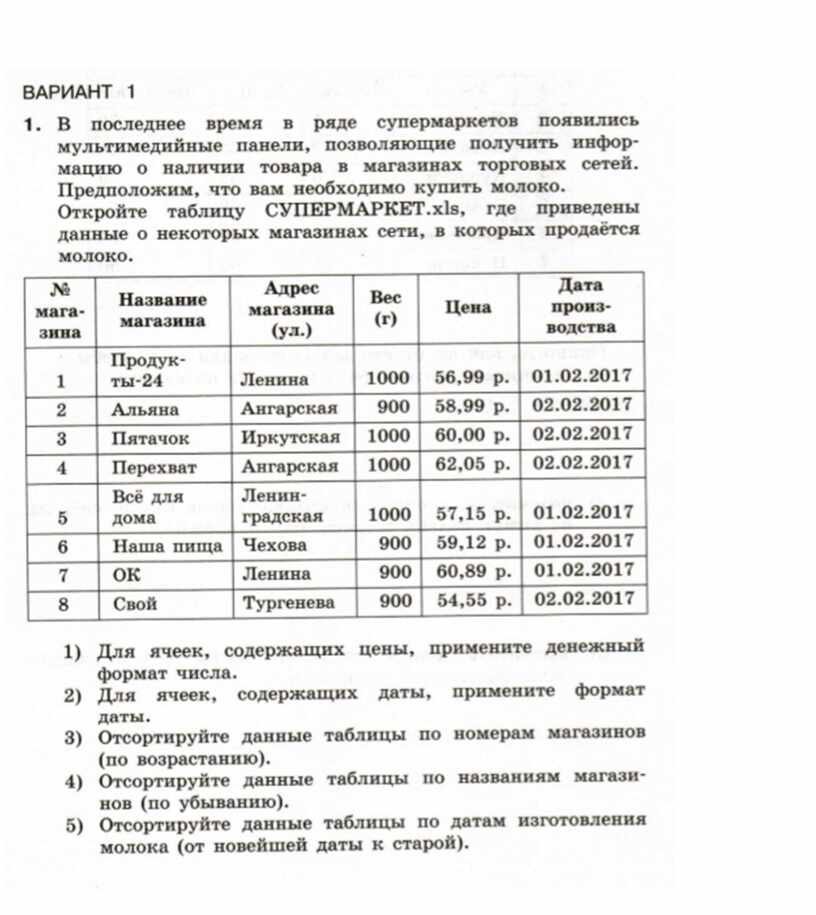 ВАРИАНТ 1

1. В последнее время в ряде супермаркетов появились мультимедийные панели, позволяющие получить информацию о наличии товара в магазинах торговых сетей. Предположим, что вам необходимо купить молоко.
Откройте таблицу СУПЕРМАРКЕТ.xls, где приведены данные о некоторых магазинах сети, в которых продаётся молоко.

| № магазина | Название магазина | Адрес магазина (ул.) | Вес (г) | Цена | Дата производства |
|---|---|---|---|---|---|
| 1 | Продукты-24 | Ленина | 1000 | 56,99 р. | 01.02.2017 |
| 2 | Альяна | Ангарская | 900 | 58,99 р. | 02.02.2017 |
| 3 | Пятачок | Иркутская | 1000 | 60,00 р. | 02.02.2017 |
| 4 | Перехват | Ангарская | 1000 | 62,05 р. | 02.02.2017 |
| 5 | Всё для дома | Ленинградская | 1000 | 57,15 р. | 01.02.2017 |
| 6 | Наша пища | Чехова | 900 | 59,12 р. | 01.02.2017 |
| 7 | ОК | Ленина | 900 | 60,89 р. | 01.02.2017 |
| 8 | Свой | Тургенева | 900 | 54,55 р. | 02.02.2017 |

1) Для ячеек, содержащих цены, примените денежный формат числа.
2) Для ячеек, содержащих даты, примените формат даты.
3) Отсортируйте данные таблицы по номерам магазинов (по возрастанию).
4) Отсортируйте данные таблицы по названиям магазинов (по убыванию).
5) Отсортируйте данные таблицы по датам изготовления молока (от новейшей даты к старой).